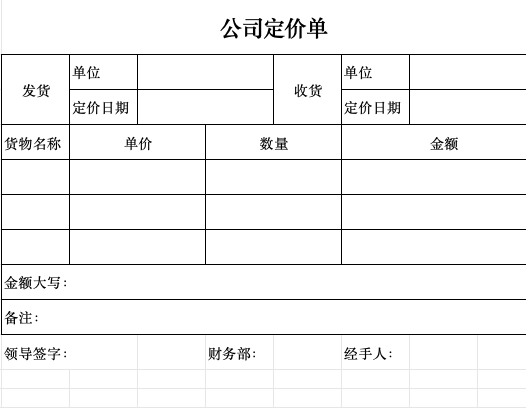 公司定价单

| 发货 | 单位 | | 收货 | 单位 | |
|---|---|---|---|---|---|
| | 定价日期 | | | 定价日期 | |

| 货物名称 | 单价 | 数量 | 金额 |
|---|---|---|---|
| | | | |
| | | | |
| | | | |

金额大写：

备注：

领导签字：　财务部：　经手人：